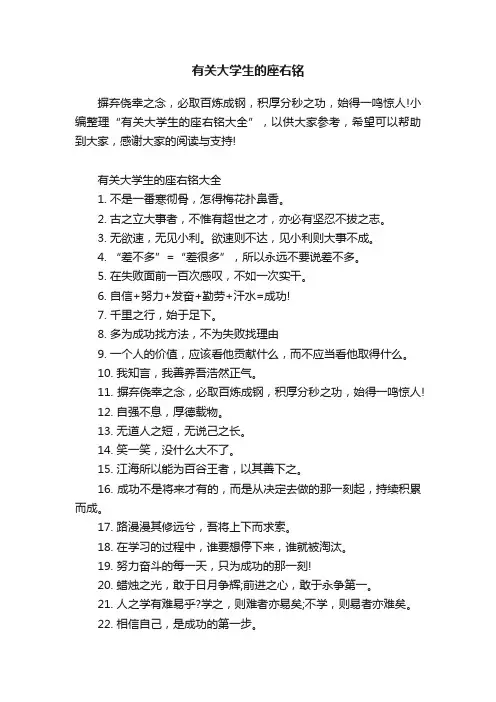 有关大学生的座右铭

摒弃侥幸之念，必取百炼成钢，积厚分秒之功，始得一鸣惊人!小编整理“有关大学生的座右铭大全”，以供大家参考，希望可以帮助到大家，感谢大家的阅读与支持!

有关大学生的座右铭大全

1. 不是一番寒彻骨，怎得梅花扑鼻香。

2. 古之立大事者，不惟有超世之才，亦必有坚忍不拔之志。

3. 无欲速，无见小利。欲速则不达，见小利则大事不成。

4. “差不多”=“差很多”，所以永远不要说差不多。

5. 在失败面前一百次感叹，不如一次实干。

6. 自信+努力+发奋+勤劳+汗水=成功!

7. 千里之行，始于足下。

8. 多为成功找方法，不为失败找理由

9. 一个人的价值，应该看他贡献什么，而不应当看他取得什么。

10. 我知言，我善养吾浩然正气。

11. 摒弃侥幸之念，必取百炼成钢，积厚分秒之功，始得一鸣惊人!

12. 自强不息，厚德载物。

13. 无道人之短，无说己之长。

14. 笑一笑，没什么大不了。

15. 江海所以能为百谷王者，以其善下之。

16. 成功不是将来才有的，而是从决定去做的那一刻起，持续积累而成。

17. 路漫漫其修远兮，吾将上下而求索。

18. 在学习的过程中，谁要想停下来，谁就被淘汰。

19. 努力奋斗的每一天，只为成功的那一刻!

20. 蜡烛之光，敢于日月争辉;前进之心，敢于永争第一。

21. 人之学有难易乎?学之，则难者亦易矣;不学，则易者亦难矣。

22. 相信自己，是成功的第一步。